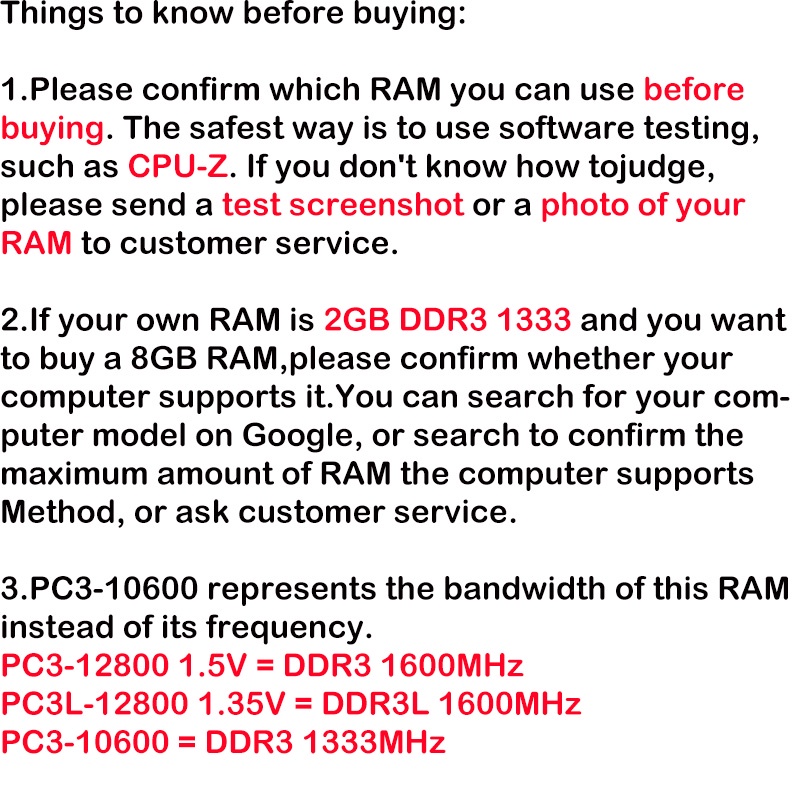 Things to know before buying:

1.Please confirm which RAM you can use before buying. The safest way is to use software testing, such as CPU-Z. If you don't know how tojudge, please send a test screenshot or a photo of your RAM to customer service.

2.If your own RAM is 2GB DDR3 1333 and you want to buy a 8GB RAM,please confirm whether your computer supports it.You can search for your computer model on Google, or search to confirm the maximum amount of RAM the computer supports Method, or ask customer service.

3.PC3-10600 represents the bandwidth of this RAM instead of its frequency.
PC3-12800 1.5V = DDR3 1600MHz
PC3L-12800 1.35V = DDR3L 1600MHz
PC3-10600 = DDR3 1333MHz